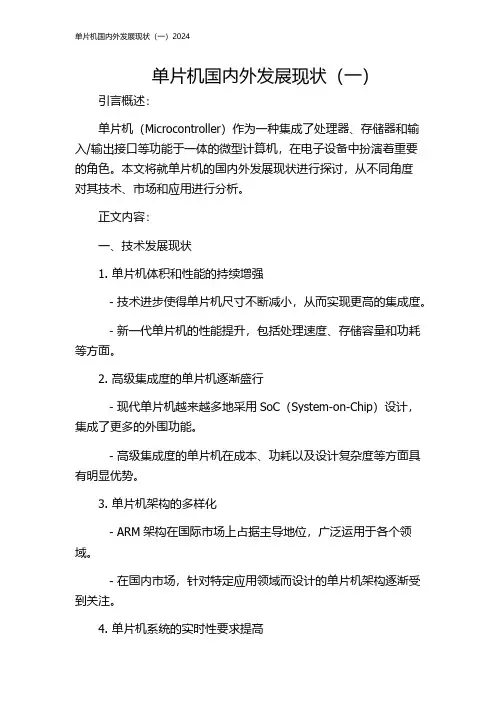 单片机国内外发展现状（一）2024

单片机国内外发展现状（一）

引言概述：

单片机（Microcontroller）作为一种集成了处理器、存储器和输入/输出接口等功能于一体的微型计算机，在电子设备中扮演着重要的角色。本文将就单片机的国内外发展现状进行探讨，从不同角度对其技术、市场和应用进行分析。

正文内容：

一、技术发展现状

1. 单片机体积和性能的持续增强

- 技术进步使得单片机尺寸不断减小，从而实现更高的集成度。

- 新一代单片机的性能提升，包括处理速度、存储容量和功耗等方面。

2. 高级集成度的单片机逐渐盛行

- 现代单片机越来越多地采用 SoC（System-on-Chip）设计，集成了更多的外围功能。

- 高级集成度的单片机在成本、功耗以及设计复杂度等方面具有明显优势。

3. 单片机架构的多样化

- ARM 架构在国际市场上占据主导地位，广泛运用于各个领域。

- 在国内市场，针对特定应用领域而设计的单片机架构逐渐受到关注。

4. 单片机系统的实时性要求提高